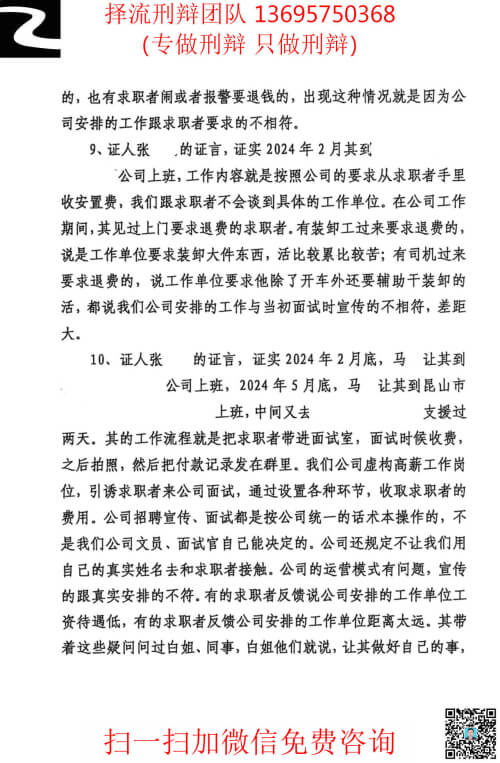 择流刑辩团队 13695750368
(专做刑辩 只做刑辩)

的，也有求职者闹或者报警要退钱的，出现这种情况就是因为公司安排的工作跟求职者要求的不相符。

9、证人张 的证言，证实 2024 年 2 月其到 公司上班，工作内容就是按照公司的要求从求职者手里收安置费，我们跟求职者不会谈到具体的工作单位。在公司工作期间，其见过上门要求退费的求职者。有装卸工过来要求退费的，说是工作单位要求装卸大件东西，活比较累比较苦；有司机过来要求退费的，说工作单位要求他除了开车外还要辅助干装卸的活，都说我们公司安排的工作与当初面试时宣传的不相符，差距大。

10、证人张 的证言，证实 2024 年 2 月底，马 让其到 公司上班，2024 年 5 月底，马 让其到昆山市 上班，中间又去 支援过两天。其的工作流程就是把求职者带进面试室，面试时候收费，之后拍照，然后把付款记录发在群里。我们公司虚构高薪工作岗位，引诱求职者来公司面试，通过设置各种环节，收取求职者的费用。公司招聘宣传、面试都是按公司统一的话术本操作的，不是我们公司文员、面试官自己能决定的。公司还规定不让我们用自己的真实姓名去和求职者接触。公司的运营模式有问题，宣传的跟真实安排的不符。有的求职者反馈说公司安排的工作单位工资待遇低，有的求职者反馈公司安排的工作单位距离太远。其带着这些疑问问过白姐、同事，白姐他们就说，让其做好自己的事，

扫一扫加微信免费咨询